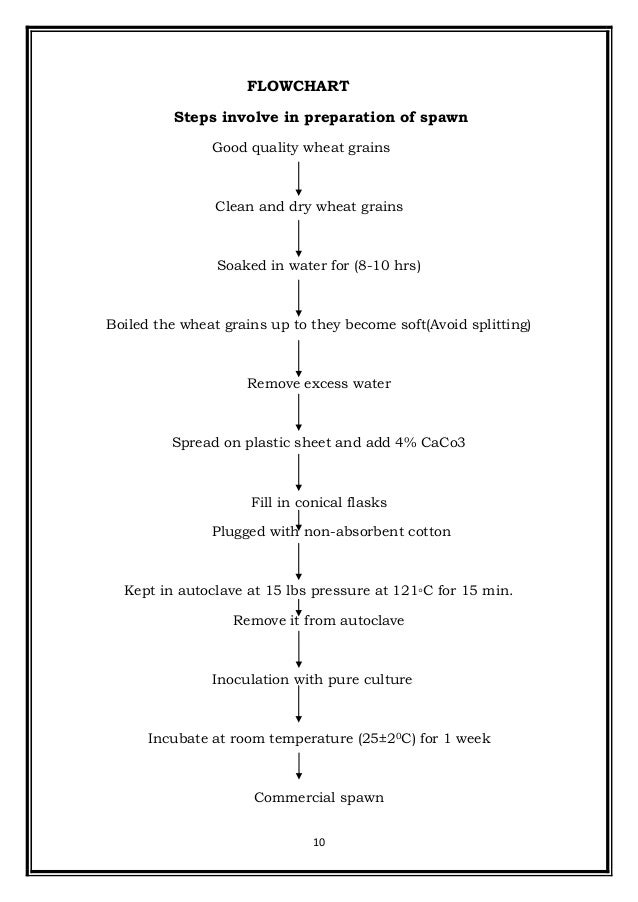 FLOWCHART

Steps involve in preparation of spawn

Good quality wheat grains

Clean and dry wheat grains

Soaked in water for (8-10 hrs)

Boiled the wheat grains up to they become soft(Avoid splitting)

Remove excess water

Spread on plastic sheet and add 4% CaCo3

Fill in conical flasks

Plugged with non-absorbent cotton

Kept in autoclave at 15 lbs pressure at 121°C for 15 min.

Remove it from autoclave

Inoculation with pure culture

Incubate at room temperature (25±2$^0$C) for 1 week

Commercial spawn

10